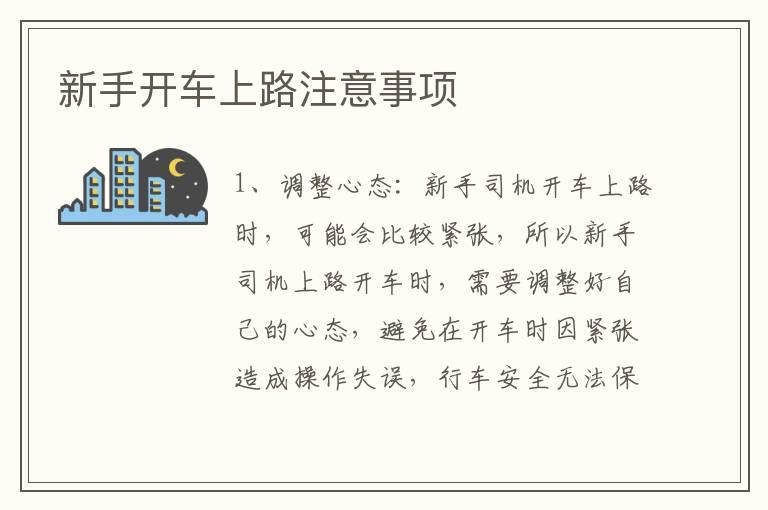 新手开车上路注意事项

1、调整心态：新手司机开车上路时，可能会比较紧张，所以新手司机上路开车时，需要调整好自己的心态，避免在开车时因紧张造成操作失误，行车安全无法保